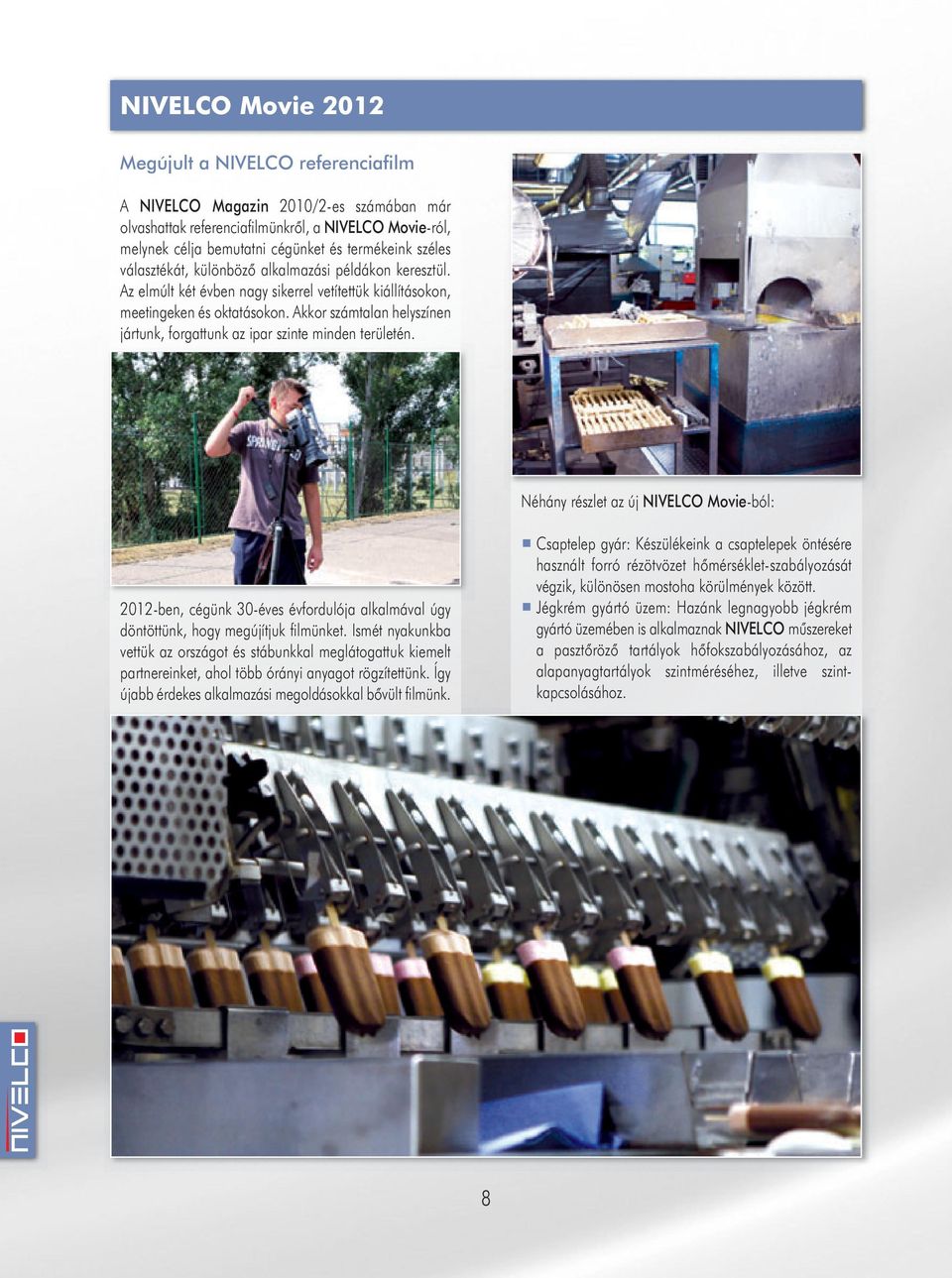 NIVELCO Movie 2012

Megújult a NIVELCO referenciafilm

A NIVELCO Magazin 2010/2-es számában már olvashattak referenciafilmünkről, a NIVELCO Movie-ról, melynek célja bemutatni cégünket és termékeink széles választékát, különböző alkalmazási példákon keresztül. Az elmúlt két évben nagy sikerrel vetítettük kiállításokon, meetingeken és oktatásokon. Akkor számtalan helyszínen jártunk, forgattunk az ipar szinte minden területén.

2012-ben, cégünk 30-éves évfordulója alkalmával úgy döntöttünk, hogy megújítjuk filmünket. Ismét nyakunkba vettük az országot és stábunkkal meglátogattuk kiemelt partnereinket, ahol több órányi anyagot rögzítettünk. Így újabb érdekes alkalmazási megoldásokkal bővült filmünk.

Néhány részlet az új NIVELCO Movie-ból:

Csaptelep gyár: Készülékeink a csaptelepek öntésére használt forró rézötvözet hőmérséklet-szabályozását végzik, különösen mostoha körülmények között.

Jégkrém gyártó üzem: Hazánk legnagyobb jégkrém gyártó üzemében is alkalmaznak NIVELCO műszereket a pasztőröző tartályok hőfokszabályozásához, az alapanyagtartályok szintméréséhez, illetve szintkapcsolásához.

NIVELCO

8